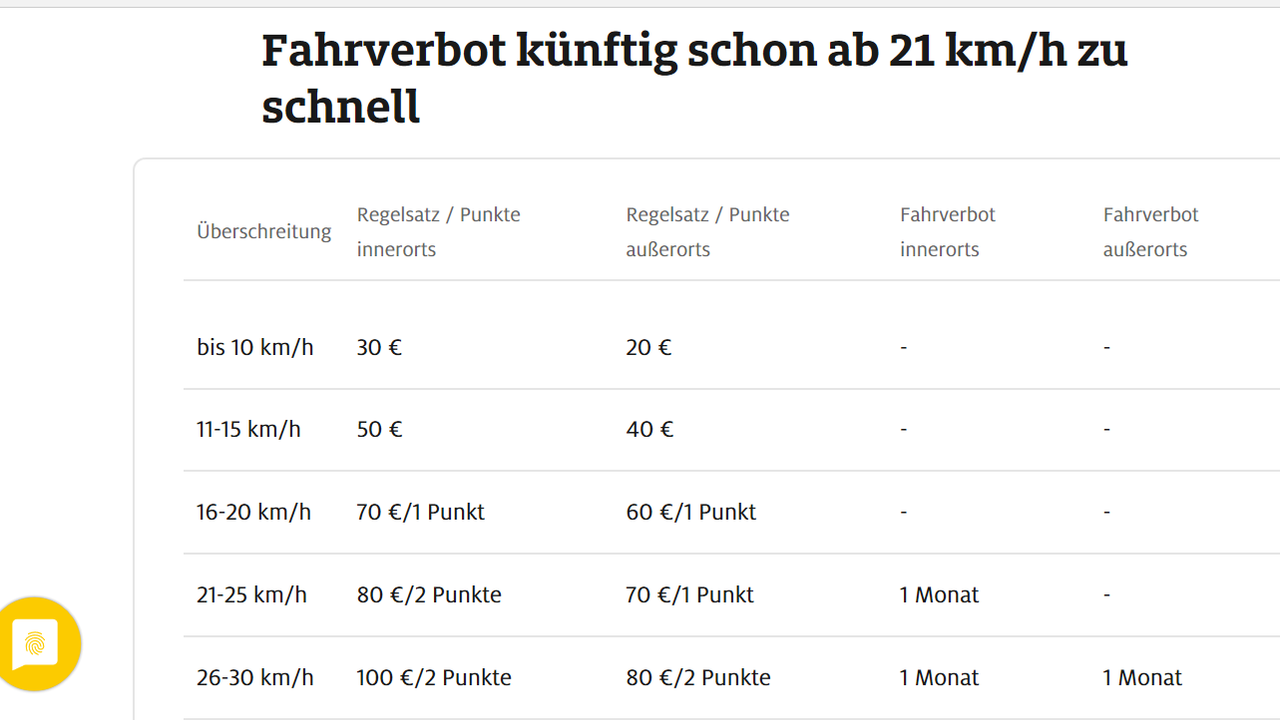 Fahrverbot künftig schon ab 21 km/h zu schnell

| Überschreitung | Regelsatz / Punkte innerorts | Regelsatz / Punkte außerorts | Fahrverbot innerorts | Fahrverbot außerorts |
|---|---|---|---|---|
| bis 10 km/h | 30 € | 20 € | - | - |
| 11-15 km/h | 50 € | 40 € | - | - |
| 16-20 km/h | 70 €/1 Punkt | 60 €/1 Punkt | - | - |
| 21-25 km/h | 80 €/2 Punkte | 70 €/1 Punkt | 1 Monat | - |
| 26-30 km/h | 100 €/2 Punkte | 80 €/2 Punkte | 1 Monat | 1 Monat |